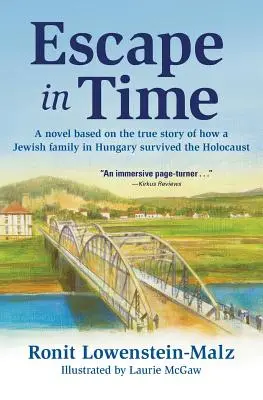 Escape in Time

A novel based on the true story of how a Jewish family in Hungary survived the Holocaust

"An immersive page-turner . . ."
—Kirkus Reviews

Ronit Lowenstein-Malz
Illustrated by Laurie McGaw